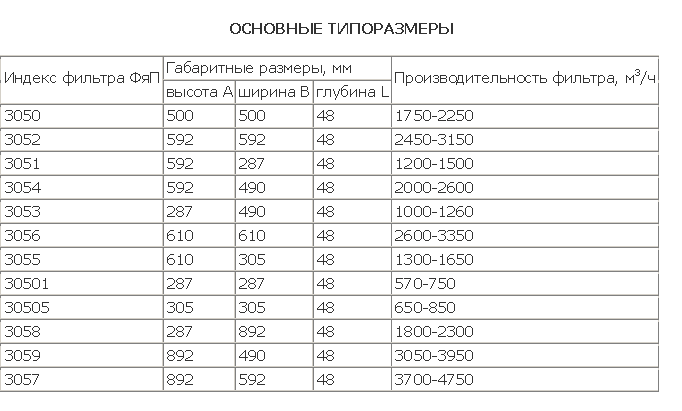 ОСНОВНЫЕ ТИПОРАЗМЕРЫ

| Индекс фильтра ФяП | Габаритные размеры, мм | | | Производительность фильтра, $м^3/ч$ |
|---|---|---|---|---|
| | высота A | ширина B | глубина L | |
| 3050 | 500 | 500 | 48 | 1750-2250 |
| 3052 | 592 | 592 | 48 | 2450-3150 |
| 3051 | 592 | 287 | 48 | 1200-1500 |
| 3054 | 592 | 490 | 48 | 2000-2600 |
| 3053 | 287 | 490 | 48 | 1000-1260 |
| 3056 | 610 | 610 | 48 | 2600-3350 |
| 3055 | 610 | 305 | 48 | 1300-1650 |
| 30501 | 287 | 287 | 48 | 570-750 |
| 30505 | 305 | 305 | 48 | 650-850 |
| 3058 | 287 | 892 | 48 | 1800-2300 |
| 3059 | 892 | 490 | 48 | 3050-3950 |
| 3057 | 892 | 592 | 48 | 3700-4750 |